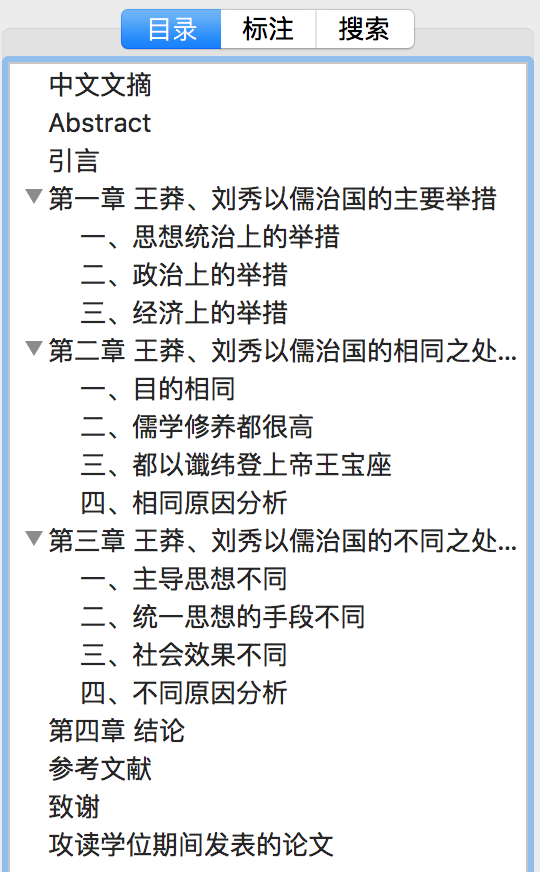 目录 标注 搜索

中文文摘
Abstract
引言
第一章 王莽、刘秀以儒治国的主要举措
一、思想统治上的举措
二、政治上的举措
三、经济上的举措
第二章 王莽、刘秀以儒治国的相同之处...
一、目的相同
二、儒学修养都很高
三、都以谶纬登上帝王宝座
四、相同原因分析
第三章 王莽、刘秀以儒治国的不同之处...
一、主导思想不同
二、统一思想的手段不同
三、社会效果不同
四、不同原因分析
第四章 结论
参考文献
致谢
攻读学位期间发表的论文